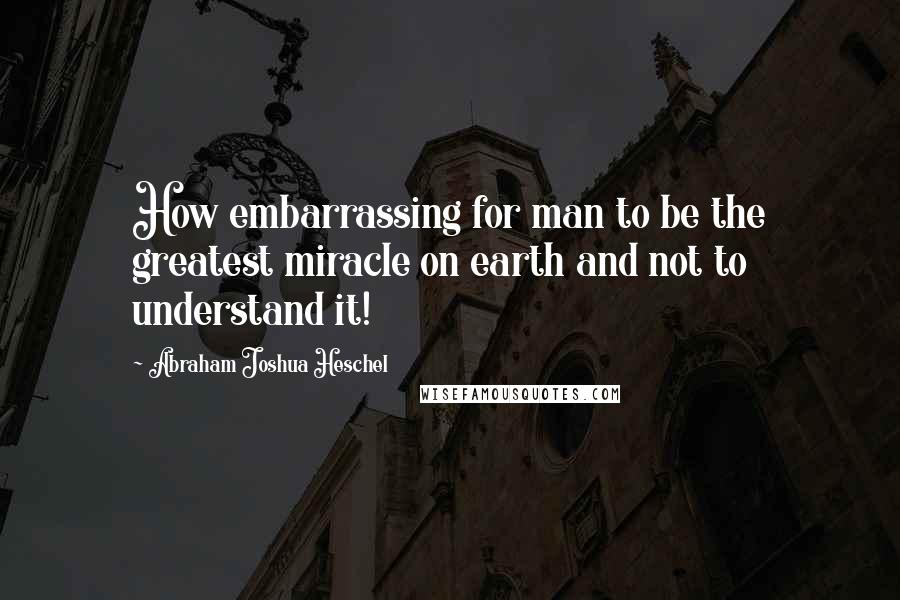 How embarrassing for man to be the greatest miracle on earth and not to understand it!

~ Abraham Joshua Heschel

WISEFAMOUSQUOTES.COM